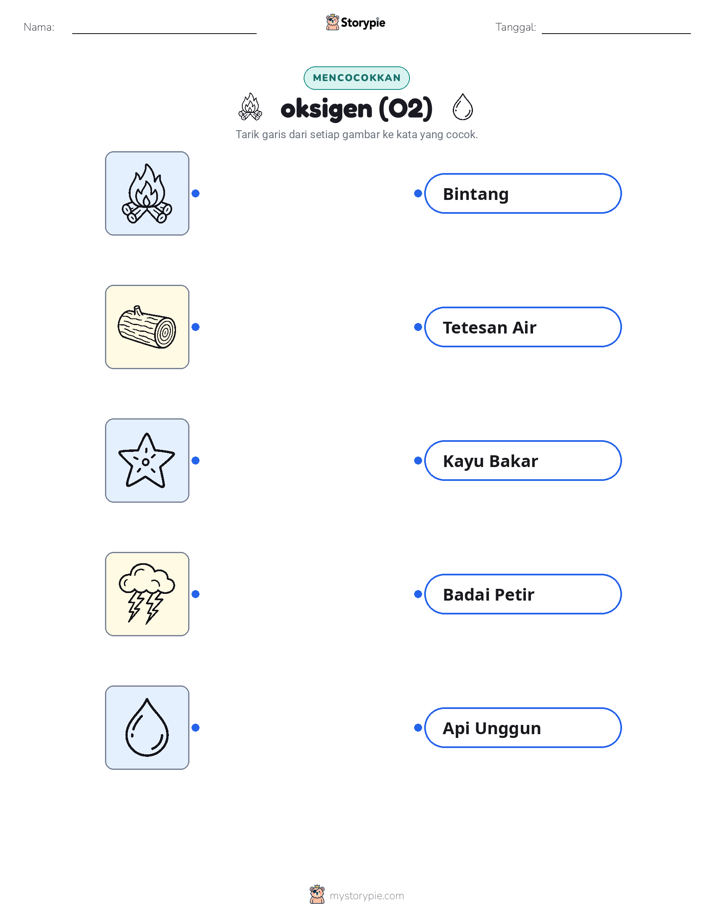 Nama: ____ Storypie Tanggal: ____

MENCOCOKKAN

oksigen (O2)

Tarik garis dari setiap gambar ke kata yang cocok.

Bintang

Tetesan Air

Kayu Bakar

Badai Petir

Api Unggun

mystorypie.com